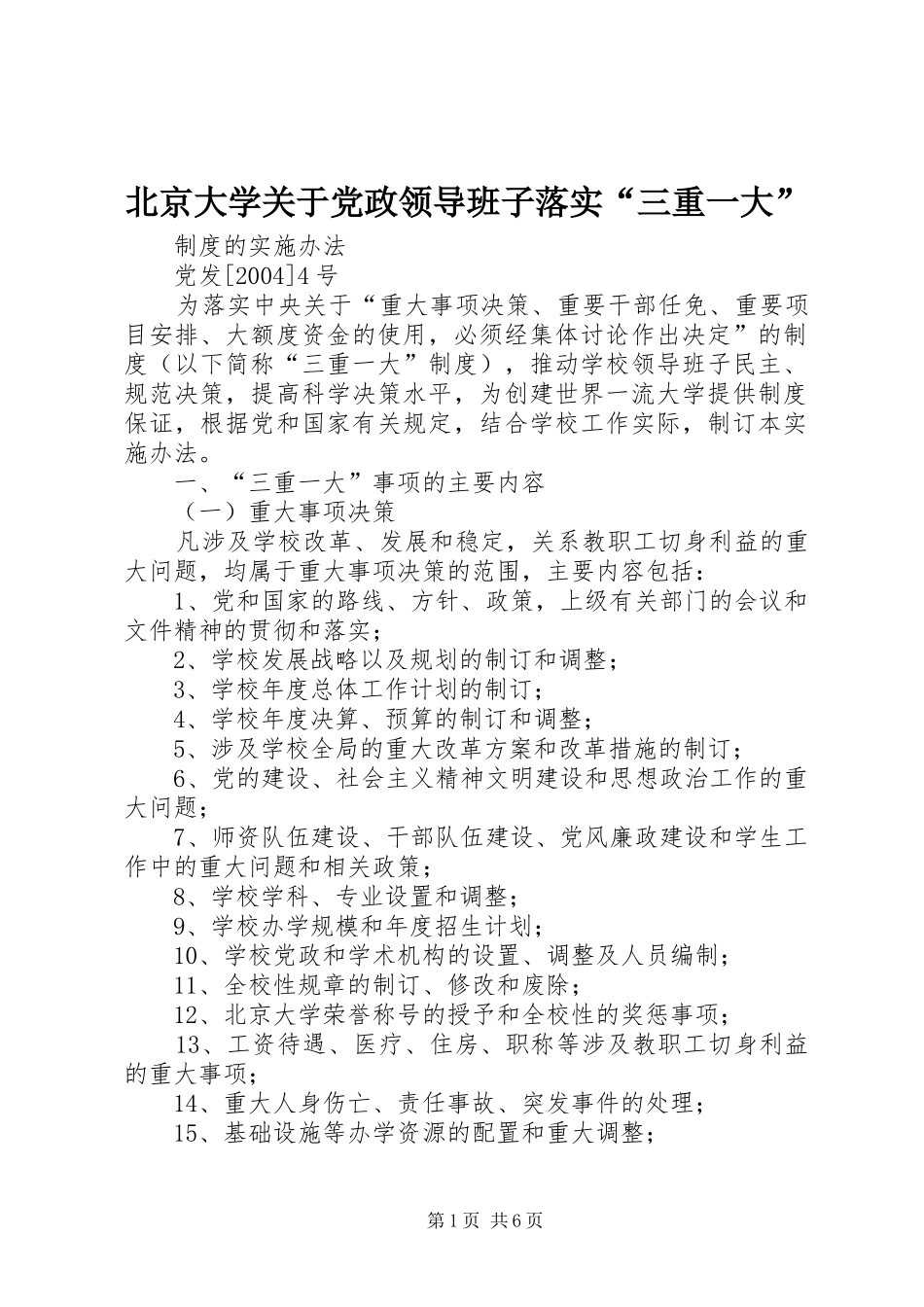 北京大学关于党政领导班子落实“三重一大”

制度的实施办法

党发[2004]4号

为落实中央关于“重大事项决策、重要干部任免、重要项目安排、大额度资金的使用，必须经集体讨论作出决定”的制度（以下简称“三重一大”制度），推动学校领导班子民主、规范决策，提高科学决策水平，为创建世界一流大学提供制度保证，根据党和国家有关规定，结合学校工作实际，制订本实施办法。

一、“三重一大”事项的主要内容

（一）重大事项决策

凡涉及学校改革、发展和稳定，关系教职工切身利益的重大问题，均属于重大事项决策的范围，主要内容包括：

1、党和国家的路线、方针、政策，上级有关部门的会议和文件精神的贯彻和落实；

2、学校发展战略以及规划的制订和调整；

3、学校年度总体工作计划的制订；

4、学校年度决算、预算的制订和调整；

5、涉及学校全局的重大改革方案和改革措施的制订；

6、党的建设、社会主义精神文明建设和思想政治工作的重大问题；

7、师资队伍建设、干部队伍建设、党风廉政建设和学生工作中的重大问题和相关政策；

8、学校学科、专业设置和调整；

9、学校办学规模和年度招生计划；

10、学校党政和学术机构的设置、调整及人员编制；

11、全校性规章的制订、修改和废除；

12、北京大学荣誉称号的授予和全校性的奖惩事项；

13、工资待遇、医疗、住房、职称等涉及教职工切身利益的重大事项；

14、重大人身伤亡、责任事故、突发事件的处理；

15、基础设施等办学资源的配置和重大调整；

第1页 共6页